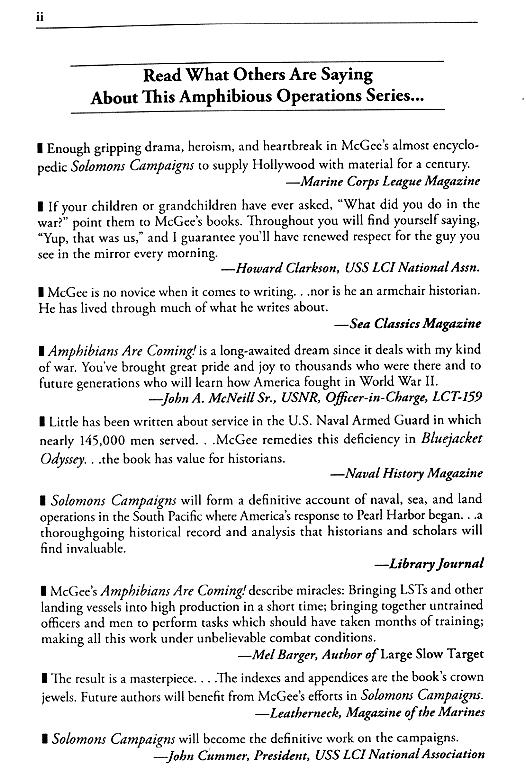 ii

Read What Others Are Saying About This Amphibious Operations Series...

▮ Enough gripping drama, heroism, and heartbreak in McGee's almost encyclopedic Solomons Campaigns to supply Hollywood with material for a century.
—Marine Corps League Magazine

▮ If your children or grandchildren have ever asked, "What did you do in the war?" point them to McGee's books. Throughout you will find yourself saying, "Yup, that was us," and I guarantee you'll have renewed respect for the guy you see in the mirror every morning.
—Howard Clarkson, USS LCI National Assn.

▮ McGee is no novice when it comes to writing. . .nor is he an armchair historian. He has lived through much of what he writes about.
—Sea Classics Magazine

▮ Amphibians Are Coming! is a long-awaited dream since it deals with my kind of war. You've brought great pride and joy to thousands who were there and to future generations who will learn how America fought in World War II.
—John A. McNeill Sr., USNR, Officer-in-Charge, LCT-159

▮ Little has been written about service in the U.S. Naval Armed Guard in which nearly 145,000 men served. . .McGee remedies this deficiency in Bluejacket Odyssey. . .the book has value for historians.
—Naval History Magazine

▮ Solomons Campaigns will form a definitive account of naval, sea, and land operations in the South Pacific where America's response to Pearl Harbor began. . .a thoroughgoing historical record and analysis that historians and scholars will find invaluable.
—Library Journal

▮ McGee's Amphibians Are Coming! describe miracles: Bringing LSTs and other landing vessels into high production in a short time; bringing together untrained officers and men to perform tasks which should have taken months of training; making all this work under unbelievable combat conditions.
—Mel Barger, Author of Large Slow Target

▮ The result is a masterpiece. . . .The indexes and appendices are the book's crown jewels. Future authors will benefit from McGee's efforts in Solomons Campaigns.
—Leatherneck, Magazine of the Marines

▮ Solomons Campaigns will become the definitive work on the campaigns.
—John Cummer, President, USS LCI National Association